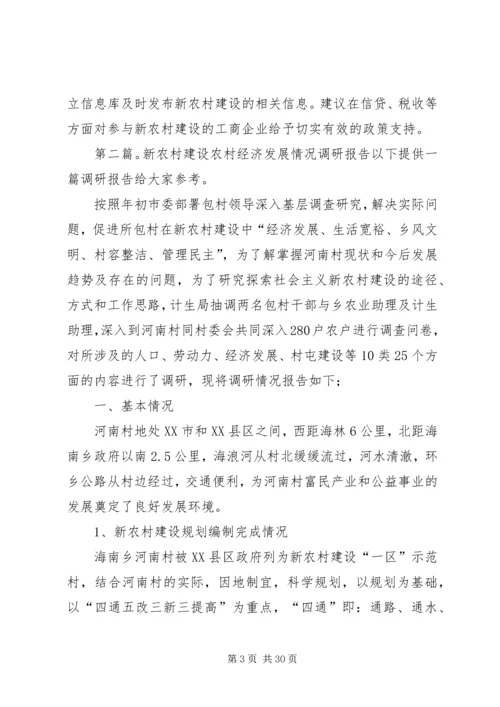 立信息库及时发布新农村建设的相关信息。建议在信贷、税收等方面对参与新农村建设的工商企业给予切实有效的政策支持。

第二篇。新农村建设农村经济发展情况调研报告以下提供一篇调研报告给大家参考。

按照年初市委部署包村领导深入基层调查研究，解决实际问题，促进所包村在新农村建设中“经济发展、生活宽裕、乡风文明、村容整洁、管理民主”，为了解掌握河南村现状和今后发展趋势及存在的问题，为了研究探索社会主义新农村建设的途径、方式和工作思路，计生局抽调两名包村干部与乡农业助理及计生助理，深入到河南村同村委会共同深入280户农户进行调查问卷，对所涉及的人口、劳动力、经济发展、村屯建设等10类25个方面的内容进行了调研，现将调研情况报告如下：

一、基本情况

河南村地处XX市和XX县区之间，西距海林6公里，北距海南乡政府以南2.5公里，海浪河从村北缓缓流过，河水清澈，环乡公路从村边经过，交通便利，为河南村富民产业和公益事业的发展奠定了良好发展环境。

1、新农村建设规划编制完成情况

海南乡河南村被XX县区政府列为新农村建设“一区”示范村，结合河南村的实际，因地制宜，科学规划，以规划为基础，以“四通五改三新三提高”为重点，“四通”即：通路、通水、

第3页 共30页